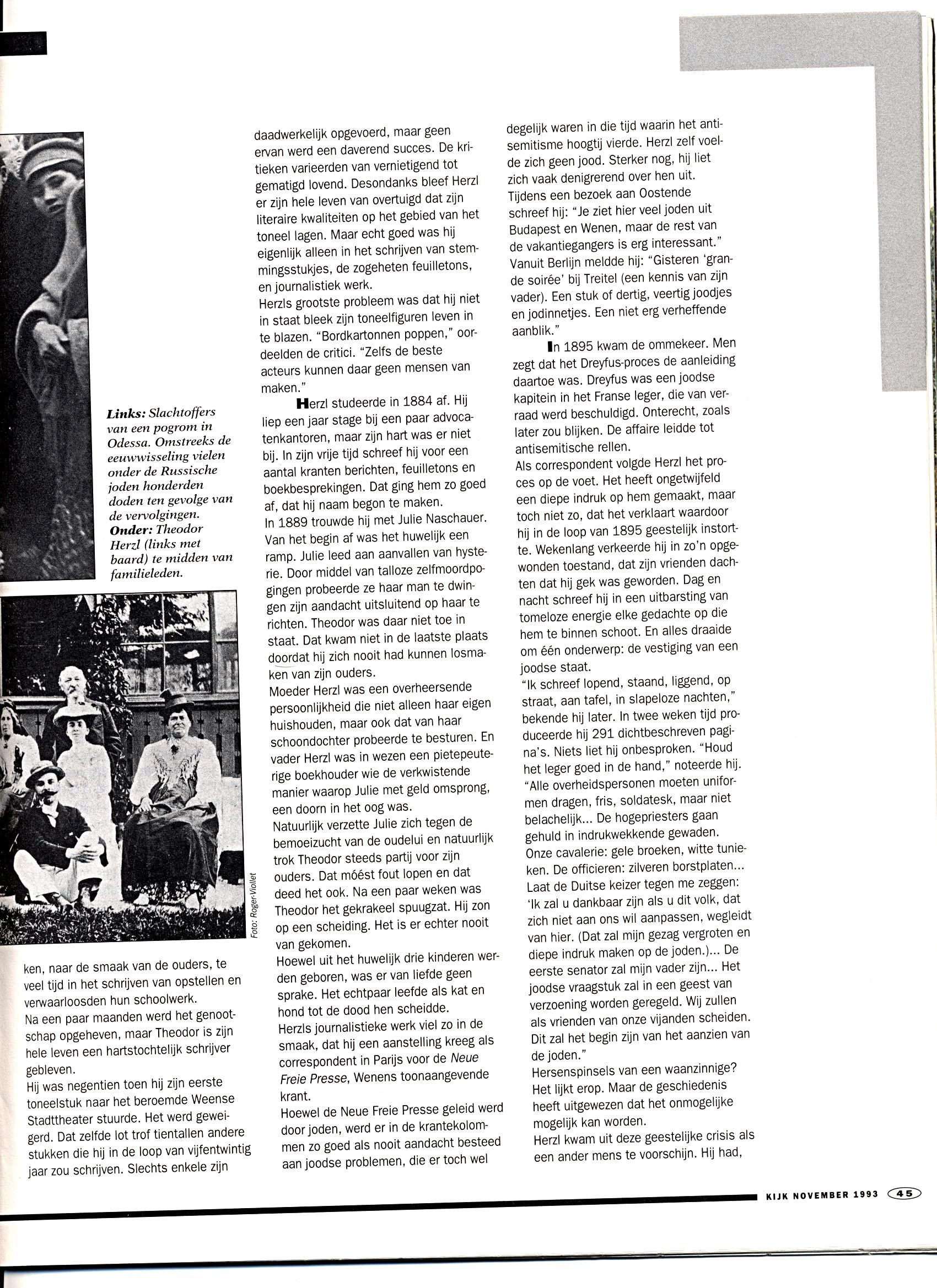 Links: Slachtoffers van een pogrom in Odessa. Omstreeks de eeuwwisseling vielen onder de Russische joden honderden doden ten gevolge van de vervolgingen. Onder: Theodor Herzl (links met baard) te midden van familieleden.

Foto: Roger-Viollet

ken, naar de smaak van de ouders, te veel tijd in het schrijven van opstellen en verwaarloosden hun schoolwerk.
Na een paar maanden werd het genootschap opgeheven, maar Theodor is zijn hele leven een hartstochtelijk schrijver gebleven.
Hij was negentien toen hij zijn eerste toneelstuk naar het beroemde Weense Stadttheater stuurde. Het werd geweigerd. Dat zelfde lot trof tientallen andere stukken die hij in de loop van vijfentwintig jaar zou schrijven. Slechts enkele zijn

daadwerkelijk opgevoerd, maar geen ervan werd een daverend succes. De kritieken varieerden van vernietigend tot gematigd lovend. Desondanks bleef Herzl er zijn hele leven van overtuigd dat zijn literaire kwaliteiten op het gebied van het toneel lagen. Maar echt goed was hij eigenlijk alleen in het schrijven van stemmingsstukjes, de zogeheten feuilletons, en journalistiek werk.
Herzls grootste probleem was dat hij niet in staat bleek zijn toneelfiguren leven in te blazen. "Bordkartonnen poppen," oordeelden de critici. "Zelfs de beste acteurs kunnen daar geen mensen van maken."

Herzl studeerde in 1884 af. Hij liep een jaar stage bij een paar advocatenkantoren, maar zijn hart was er niet bij. In zijn vrije tijd schreef hij voor een aantal kranten berichten, feuilletons en boekbesprekingen. Dat ging hem zo goed af, dat hij naam begon te maken.
In 1889 trouwde hij met Julie Naschauer. Van het begin af was het huwelijk een ramp. Julie leed aan aanvallen van hysterie. Door middel van talloze zelfmoordpogingen probeerde ze haar man te dwingen zijn aandacht uitsluitend op haar te richten. Theodor was daar niet toe in staat. Dat kwam niet in de laatste plaats doordat hij zich nooit had kunnen losmaken van zijn ouders.
Moeder Herzl was een overheersende persoonlijkheid die niet alleen haar eigen huishouden, maar ook dat van haar schoondochter probeerde te besturen. En vader Herzl was in wezen een pietepeuterige boekhouder wie de verkwistende manier waarop Julie met geld omsprong, een doorn in het oog was.
Natuurlijk verzette Julie zich tegen de bemoeizucht van de oudelui en natuurlijk trok Theodor steeds partij voor zijn ouders. Dat móést fout lopen en dat deed het ook. Na een paar weken was Theodor het gekrakeel spuugzat. Hij zon op een scheiding. Het is er echter nooit van gekomen.
Hoewel uit het huwelijk drie kinderen werden geboren, was er van liefde geen sprake. Het echtpaar leefde als kat en hond tot de dood hen scheidde.
Herzls journalistieke werk viel zo in de smaak, dat hij een aanstelling kreeg als correspondent in Parijs voor de Neue Freie Presse, Wenens toonaangevende krant.
Hoewel de Neue Freie Presse geleid werd door joden, werd er in de krantekolommen zo goed als nooit aandacht besteed aan joodse problemen, die er toch wel

degelijk waren in die tijd waarin het antisemitisme hoogtij vierde. Herzl zelf voelde zich geen jood. Sterker nog, hij liet zich vaak denigrerend over hen uit. Tijdens een bezoek aan Oostende schreef hij: "Je ziet hier veel joden uit Budapest en Wenen, maar de rest van de vakantiegangers is erg interessant." Vanuit Berlijn meldde hij: "Gisteren 'grande soirée' bij Treitel (een kennis van zijn vader). Een stuk of dertig, veertig joodjes en jodinnetjes. Een niet erg verheffende aanblik."

In 1895 kwam de ommekeer. Men zegt dat het Dreyfus-proces de aanleiding daartoe was. Dreyfus was een joodse kapitein in het Franse leger, die van verraad werd beschuldigd. Onterecht, zoals later zou blijken. De affaire leidde tot antisemitische rellen.
Als correspondent volgde Herzl het proces op de voet. Het heeft ongetwijfeld een diepe indruk op hem gemaakt, maar toch niet zo, dat het verklaart waardoor hij in de loop van 1895 geestelijk instortte. Wekenlang verkeerde hij in zo'n opgewonden toestand, dat zijn vrienden dachten dat hij gek was geworden. Dag en nacht schreef hij in een uitbarsting van tomeloze energie elke gedachte op die hem te binnen schoot. En alles draaide om één onderwerp: de vestiging van een joodse staat.
"Ik schreef lopend, staand, liggend, op straat, aan tafel, in slapeloze nachten," bekende hij later. In twee weken tijd produceerde hij 291 dichtbeschreven pagina's. Niets liet hij onbesproken. "Houd het leger goed in de hand," noteerde hij. "Alle overheidspersonen moeten uniformen dragen, fris, soldatesk, maar niet belachelijk... De hogepriesters gaan gehuld in indrukwekkende gewaden. Onze cavalerie: gele broeken, witte tunieken. De officieren: zilveren borstplaten... Laat de Duitse keizer tegen me zeggen: 'Ik zal u dankbaar zijn als u dit volk, dat zich niet aan ons wil aanpassen, wegleidt van hier. (Dat zal mijn gezag vergroten en diepe indruk maken op de joden.)... De eerste senator zal mijn vader zijn... Het joodse vraagstuk zal in een geest van verzoening worden geregeld. Wij zullen als vrienden van onze vijanden scheiden. Dit zal het begin zijn van het aanzien van de joden."
Hersenspinsels van een waanzinnige? Het lijkt erop. Maar de geschiedenis heeft uitgewezen dat het onmogelijke mogelijk kan worden.
Herzl kwam uit deze geestelijke crisis als een ander mens te voorschijn. Hij had,

KIJK NOVEMBER 1993 45